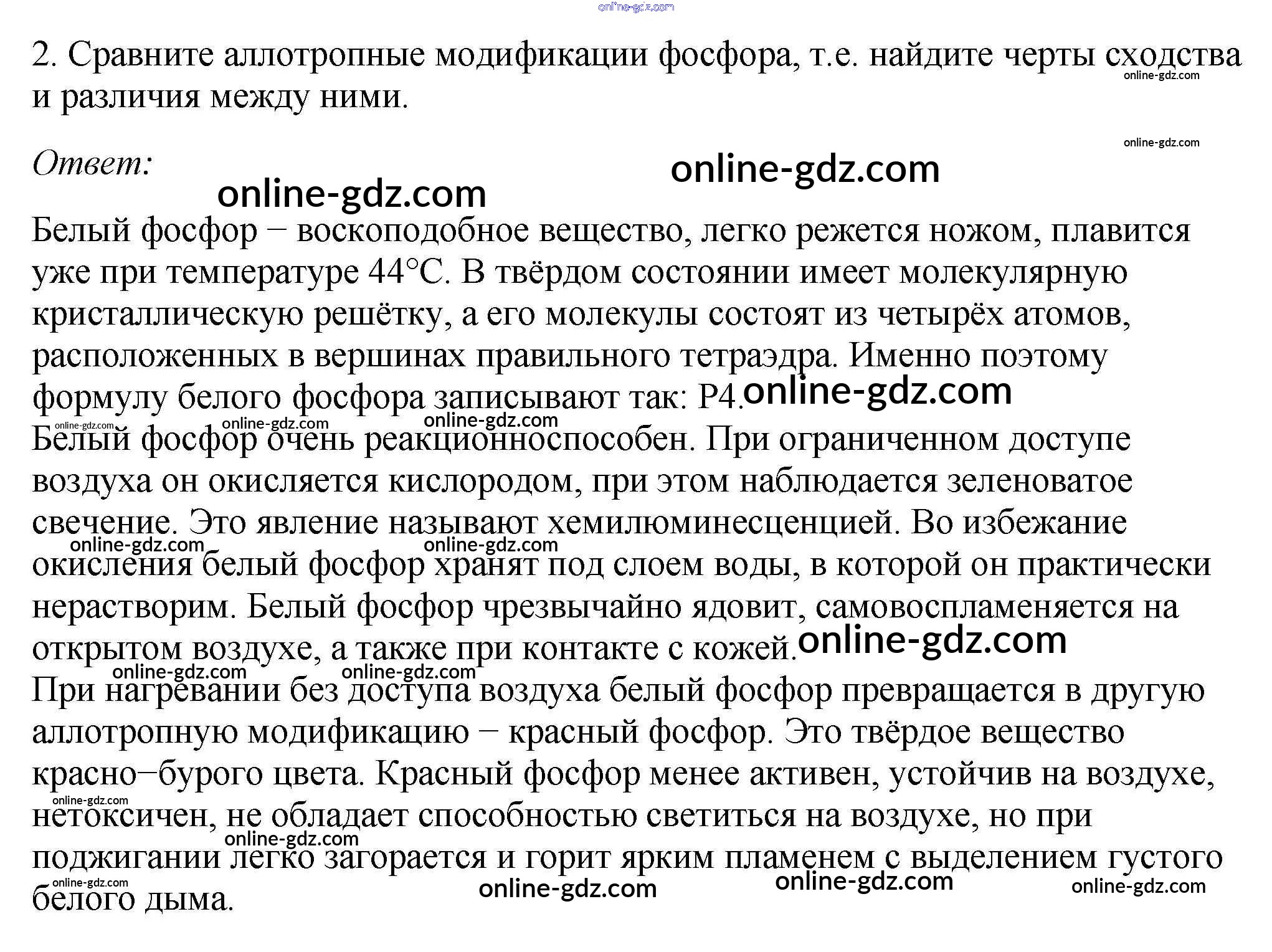 2. Сравните аллотропные модификации фосфора, т.е. найдите черты сходства и различия между ними.

Ответ:

Белый фосфор − воскоподобное вещество, легко режется ножом, плавится уже при температуре 44°С. В твёрдом состоянии имеет молекулярную кристаллическую решётку, а его молекулы состоят из четырёх атомов, расположенных в вершинах правильного тетраэдра. Именно поэтому формулу белого фосфора записывают так: P4.

Белый фосфор очень реакционноспособен. При ограниченном доступе воздуха он окисляется кислородом, при этом наблюдается зеленоватое свечение. Это явление называют хемилюминесценцией. Во избежание окисления белый фосфор хранят под слоем воды, в которой он практически нерастворим. Белый фосфор чрезвычайно ядовит, самовоспламеняется на открытом воздухе, а также при контакте с кожей.

При нагревании без доступа воздуха белый фосфор превращается в другую аллотропную модификацию − красный фосфор. Это твёрдое вещество красно−бурого цвета. Красный фосфор менее активен, устойчив на воздухе, нетоксичен, не обладает способностью светиться на воздухе, но при поджигании легко загорается и горит ярким пламенем с выделением густого белого дыма.

online-gdz.com